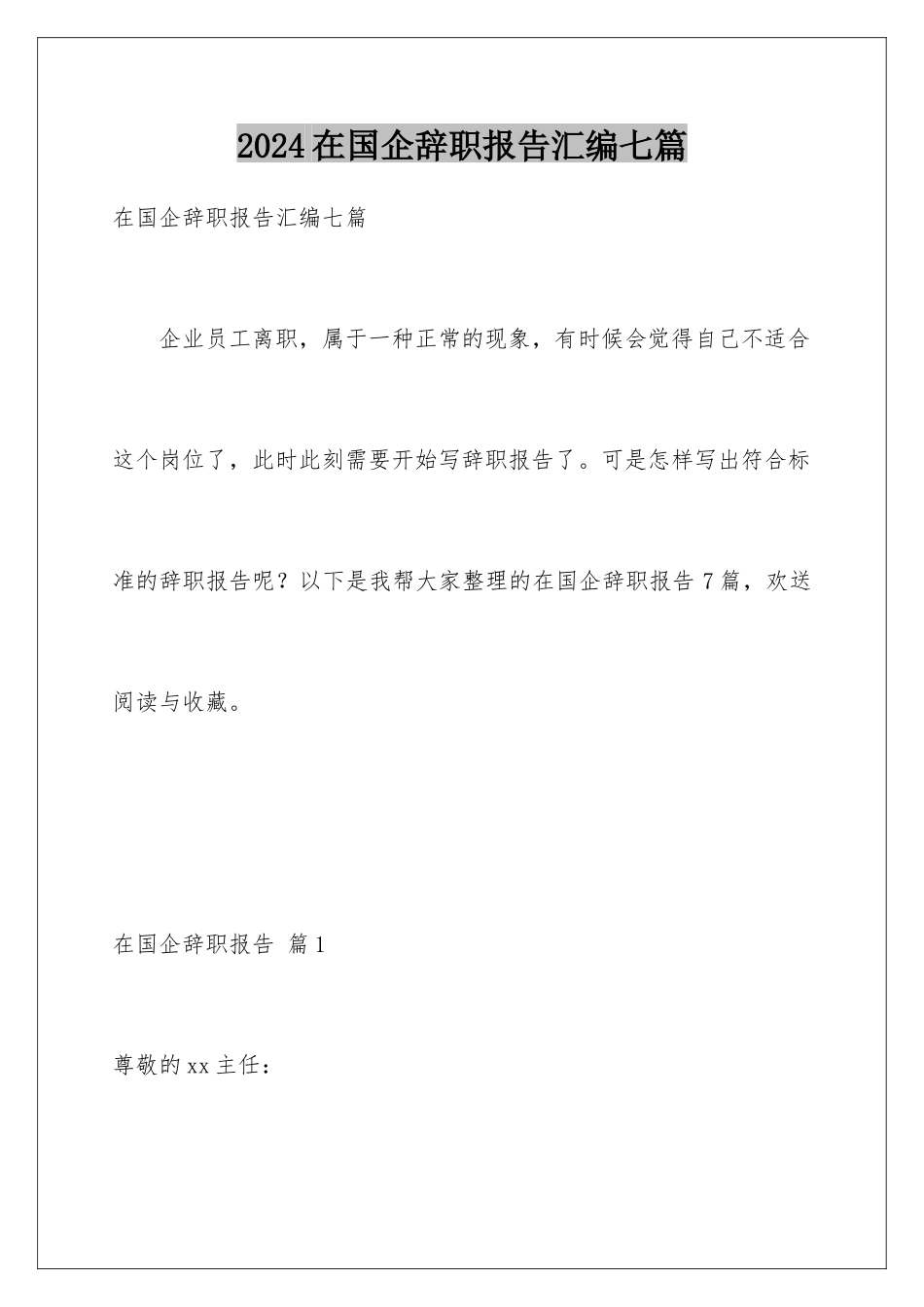 2024在国企辞职报告汇编七篇

在国企辞职报告汇编七篇

企业员工离职，属于一种正常的现象，有时候会觉得自己不适合这个岗位了，此时此刻需要开始写辞职报告了。可是怎样写出符合标准的辞职报告呢？以下是我帮大家整理的在国企辞职报告7篇，欢送阅读与收藏。

在国企辞职报告 篇1

尊敬的xx主任：